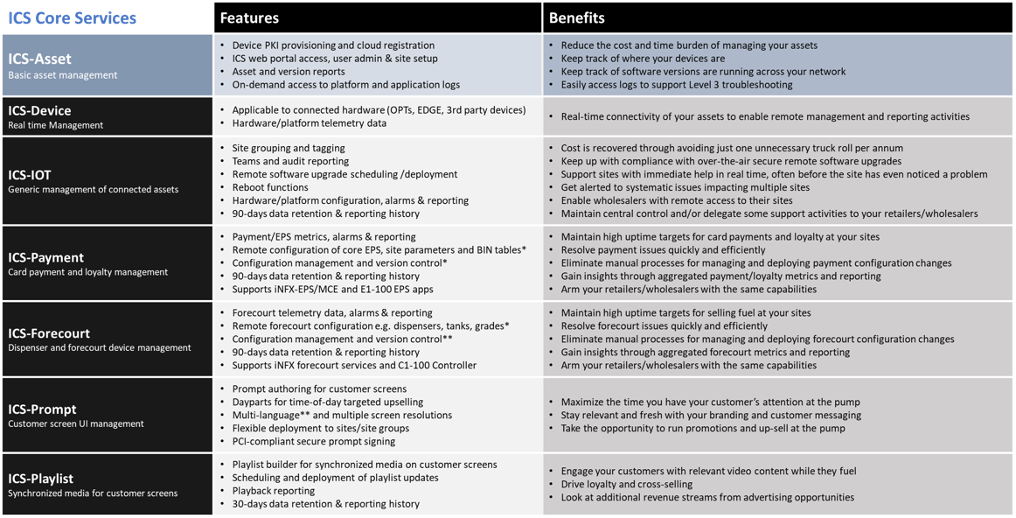 | ICS Core Services | Features | Benefits |
|---|---|---|
| **ICS-Asset** Basic asset management | • Device PKI provisioning and cloud registration • ICS web portal access, user admin & site setup • Asset and version reports • On-demand access to platform and application logs | • Reduce the cost and time burden of managing your assets • Keep track of where your devices are • Keep track of software versions are running across your network • Easily access logs to support Level 3 troubleshooting |
| **ICS-Device** Real time Management | • Applicable to connected hardware (OPTs, EDGE, 3rd party devices) • Hardware/platform telemetry data | • Real-time connectivity of your assets to enable remote management and reporting activities |
| **ICS-IOT** Generic management of connected assets | • Site grouping and tagging • Teams and audit reporting • Remote software upgrade scheduling /deployment • Reboot functions • Hardware/platform configuration, alarms & reporting • 90-days data retention & reporting history | • Cost is recovered through avoiding just one unnecessary truck roll per annum • Keep up with compliance with over-the-air secure remote software upgrades • Support sites with immediate help in real time, often before the site has even noticed a problem • Get alerted to systematic issues impacting multiple sites • Enable wholesalers with remote access to their sites • Maintain central control and/or delegate some support activities to your retailers/wholesalers |
| **ICS-Payment** Card payment and loyalty management | • Payment/EPS metrics, alarms & reporting • Remote configuration of core EPS, site parameters and BIN tables* • Configuration management and version control* • 90-days data retention & reporting history • Supports iNFX-EPS/MCE and E1-100 EPS apps | • Maintain high uptime targets for card payments and loyalty at your sites • Resolve payment issues quickly and efficiently • Eliminate manual processes for managing and deploying payment configuration changes • Gain insights through aggregated payment/loyalty metrics and reporting • Arm your retailers/wholesalers with the same capabilities |
| **ICS-Forecourt** Dispenser and forecourt device management | • Forecourt telemetry data, alarms & reporting • Remote forecourt configuration e.g. dispensers, tanks, grades* • Configuration management and version control** • 90-days data retention & reporting history • Supports iNFX forecourt services and C1-100 Controller | • Maintain high uptime targets for selling fuel at your sites • Resolve forecourt issues quickly and efficiently • Eliminate manual processes for managing and deploying forecourt configuration changes • Gain insights through aggregated forecourt metrics and reporting • Arm your retailers/wholesalers with the same capabilities |
| **ICS-Prompt** Customer screen UI management | • Prompt authoring for customer screens • Dayparts for time-of-day targeted upselling • Multi-language** and multiple screen resolutions • Flexible deployment to sites/site groups • PCI-compliant secure prompt signing | • Maximize the time you have your customer's attention at the pump • Stay relevant and fresh with your branding and customer messaging • Take the opportunity to run promotions and up-sell at the pump |
| **ICS-Playlist** Synchronized media for customer screens | • Playlist builder for synchronized media on customer screens • Scheduling and deployment of playlist updates • Playback reporting • 30-days data retention & reporting history | • Engage your customers with relevant video content while they fuel • Drive loyalty and cross-selling • Look at additional revenue streams from advertising opportunities |